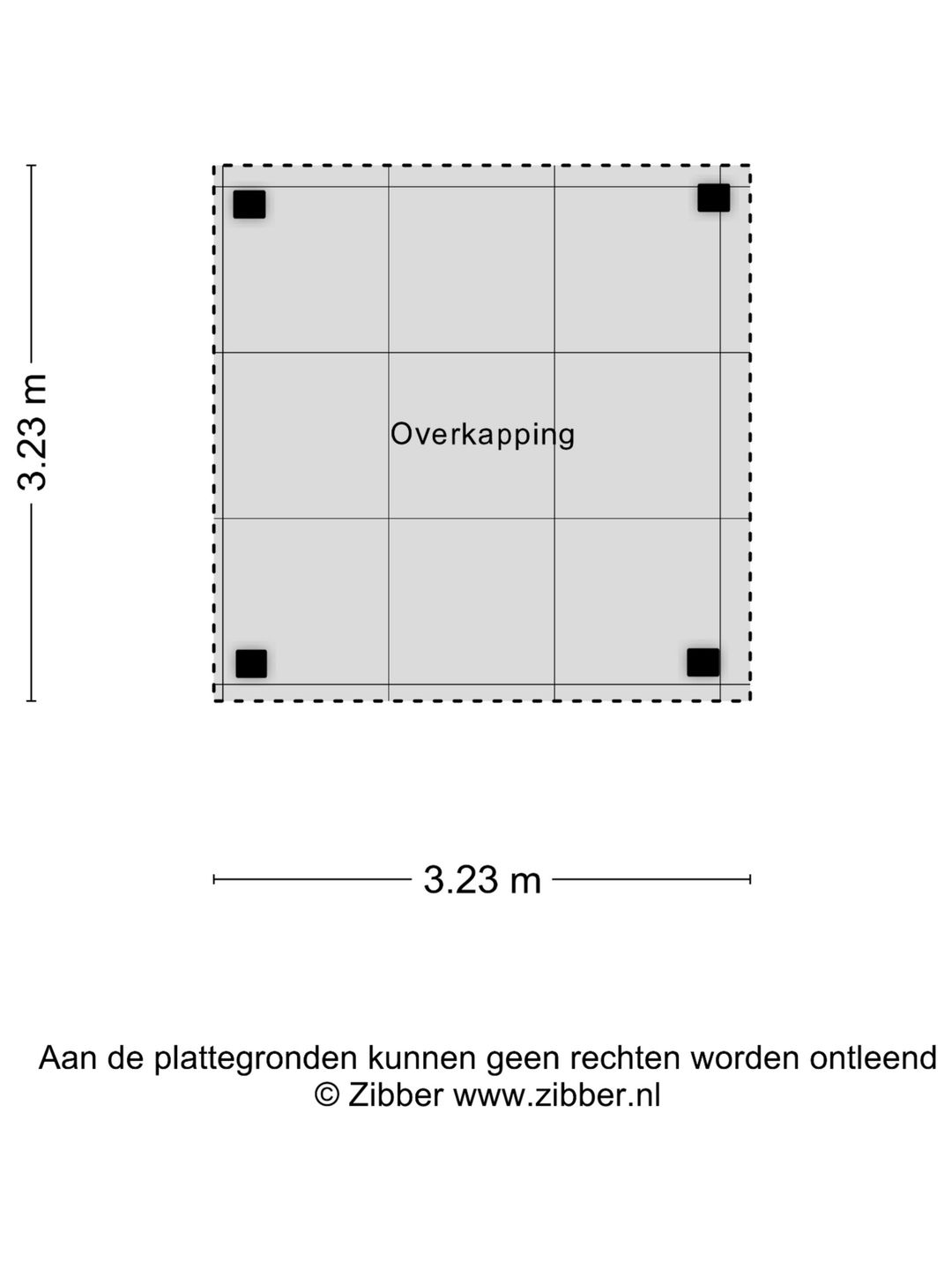 3.23 m

Overkapping

3.23 m

Aan de plattegronden kunnen geen rechten worden ontleend
© Zibber www.zibber.nl